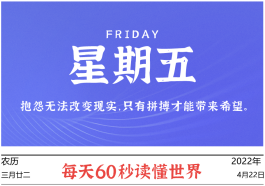 FRIDAY
星期五

抱怨无法改变现实,只有拼搏才能带来希望。

农历
三月廿二

每天60秒读懂世界

2022年
4月22日